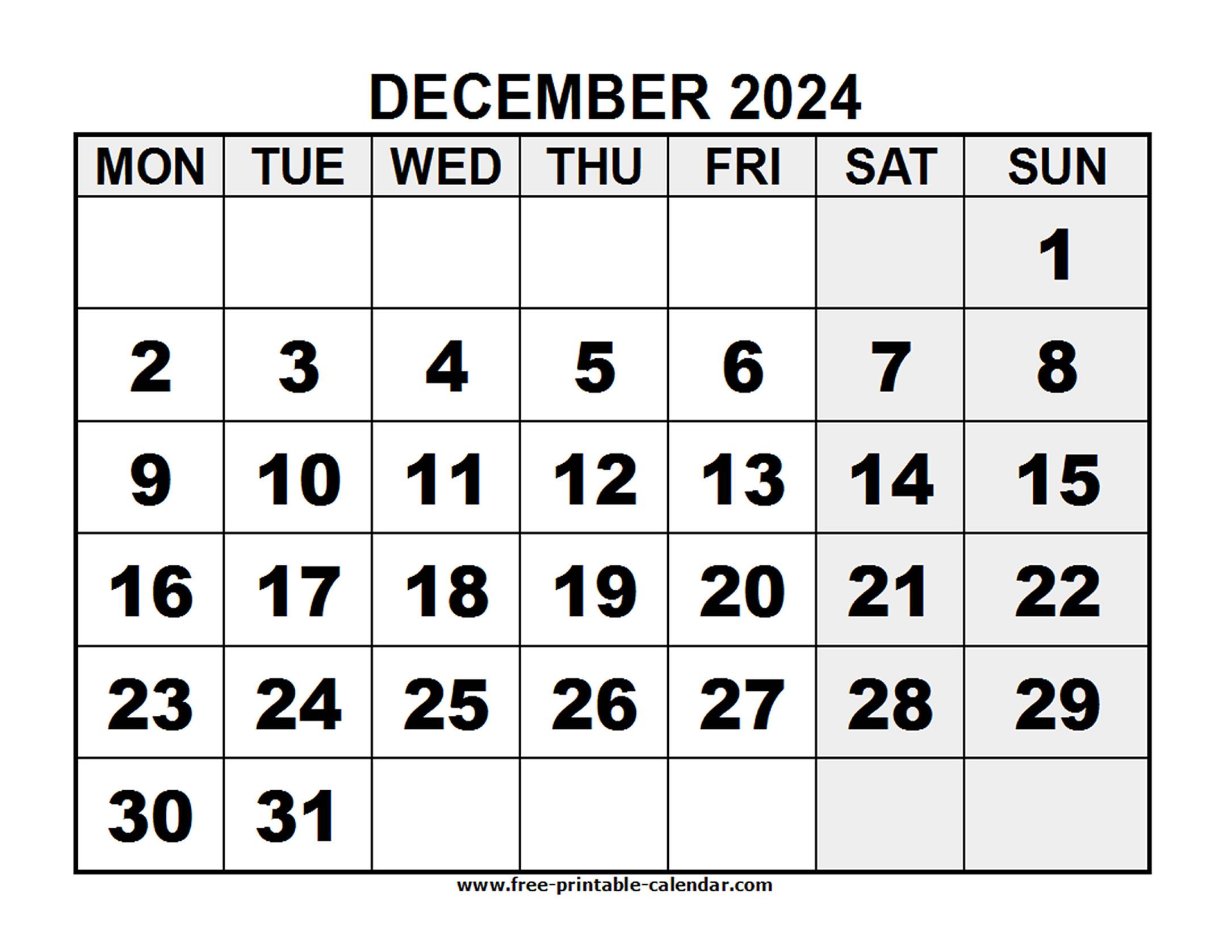 DECEMBER 2024

| MON | TUE | WED | THU | FRI | SAT | SUN |
|---|---|---|---|---|---|---|
| | | | | | | 1 |
| 2 | 3 | 4 | 5 | 6 | 7 | 8 |
| 9 | 10 | 11 | 12 | 13 | 14 | 15 |
| 16 | 17 | 18 | 19 | 20 | 21 | 22 |
| 23 | 24 | 25 | 26 | 27 | 28 | 29 |
| 30 | 31 | | | | | |

www.free-printable-calendar.com